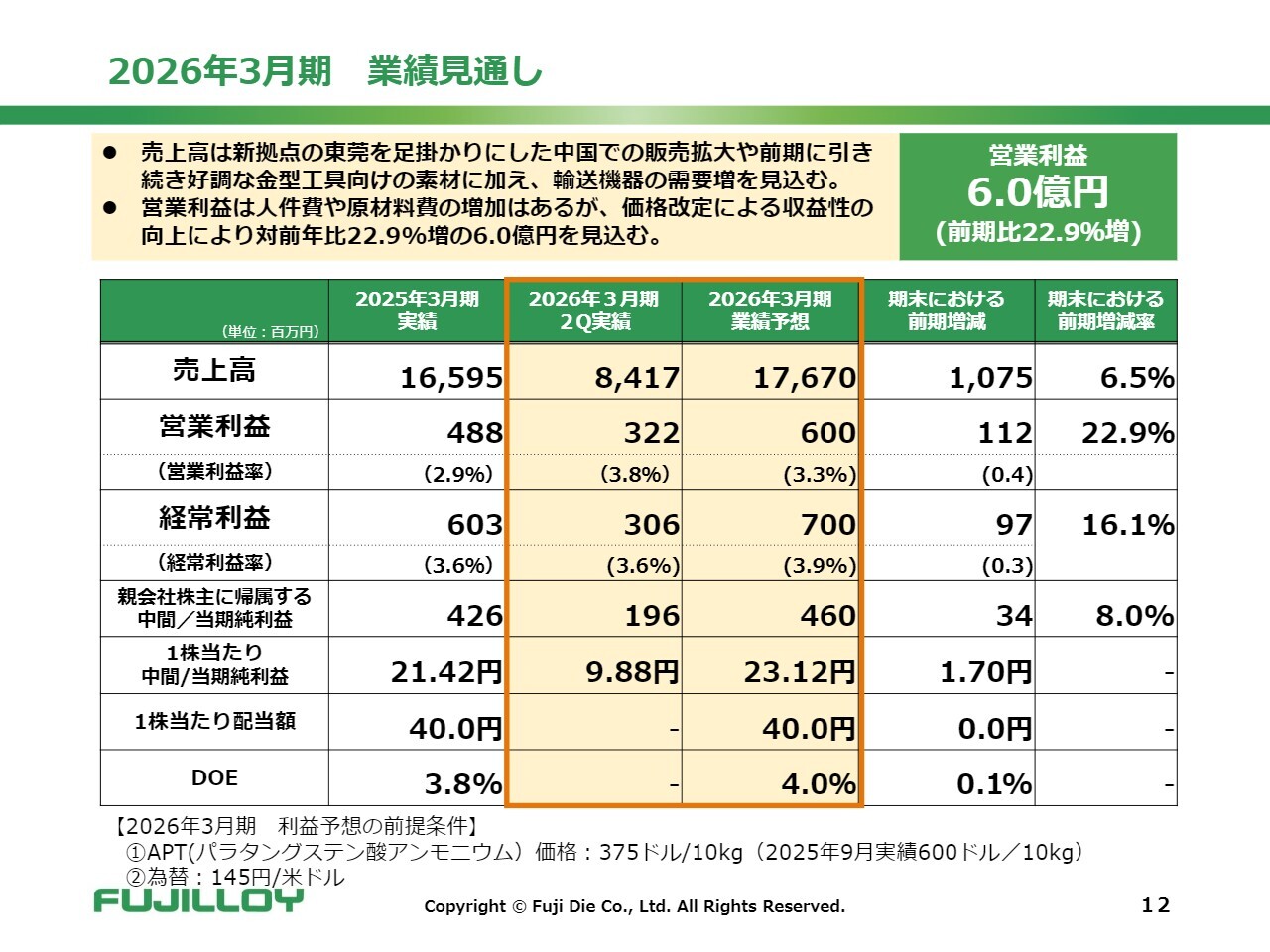 2026年3月期　業績見通し

● 売上高は新拠点の東莞を足掛かりにした中国での販売拡大や前期に引き続き好調な金型工具向けの素材に加え、輸送機器の需要増を見込む。
● 営業利益は人件費や原材料費の増加はあるが、価格改定による収益性の向上により対前年比22.9%増の6.0億円を見込む。

営業利益
6.0億円
(前期比22.9%増)

| (単位：百万円) | 2025年3月期 実績 | 2026年3月期 2Q実績 | 2026年3月期 業績予想 | 期末における 前期増減 | 期末における 前期増減率 |
|---|---|---|---|---|---|
| 売上高 | 16,595 | 8,417 | 17,670 | 1,075 | 6.5% |
| 営業利益 | 488 | 322 | 600 | 112 | 22.9% |
| (営業利益率) | (2.9%) | (3.8%) | (3.3%) | (0.4) | |
| 経常利益 | 603 | 306 | 700 | 97 | 16.1% |
| (経常利益率) | (3.6%) | (3.6%) | (3.9%) | (0.3) | |
| 親会社株主に帰属する 中間／当期純利益 | 426 | 196 | 460 | 34 | 8.0% |
| 1株当たり 中間/当期純利益 | 21.42円 | 9.88円 | 23.12円 | 1.70円 | - |
| 1株当たり配当額 | 40.0円 | - | 40.0円 | 0.0円 | - |
| DOE | 3.8% | - | 4.0% | 0.1% | - |

【2026年3月期　利益予想の前提条件】
①APT(パラタングステン酸アンモニウム）価格：375ドル/10kg（2025年9月実績600ドル／10kg）
②為替：145円/米ドル

FUJILLOY
Copyright © Fuji Die Co., Ltd. All Rights Reserved.
12